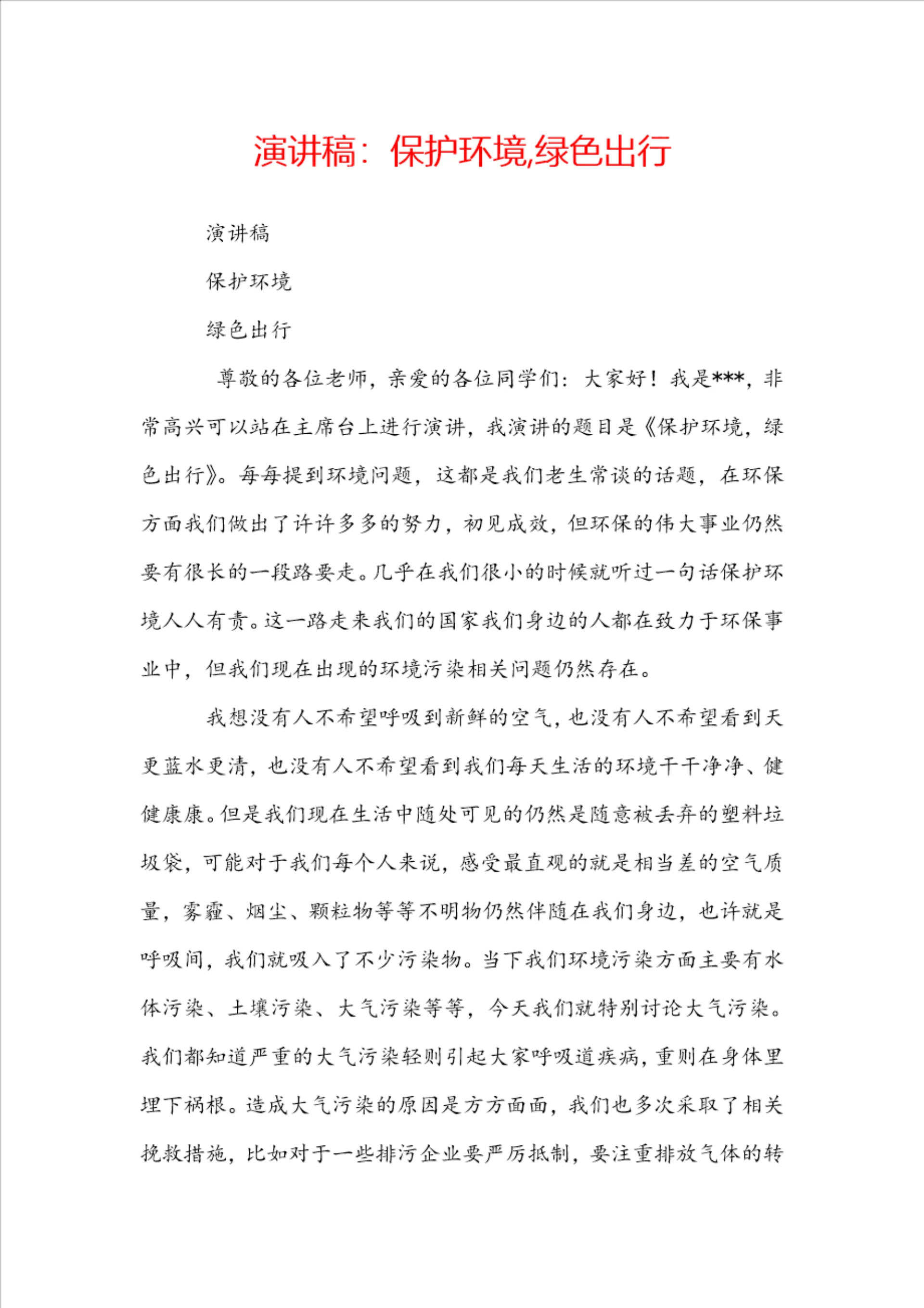 演讲稿：保护环境,绿色出行

演讲稿

保护环境

绿色出行

尊敬的各位老师，亲爱的各位同学们：大家好！我是***，非常高兴可以站在主席台上进行演讲，我演讲的题目是《保护环境，绿色出行》。每每提到环境问题，这都是我们老生常谈的话题，在环保方面我们做出了许许多多的努力，初见成效，但环保的伟大事业仍然要有很长的一段路要走。几乎在我们很小的时候就听过一句话保护环境人人有责。这一路走来我们的国家我们身边的人都在致力于环保事业中，但我们现在出现的环境污染相关问题仍然存在。

我想没有人不希望呼吸到新鲜的空气，也没有人不希望看到天更蓝水更清，也没有人不希望看到我们每天生活的环境干干净净、健健康康。但是我们现在生活中随处可见的仍然是随意被丢弃的塑料垃圾袋，可能对于我们每个人来说，感受最直观的就是相当差的空气质量，雾霾、烟尘、颗粒物等等不明物仍然伴随在我们身边，也许就是呼吸间，我们就吸入了不少污染物。当下我们环境污染方面主要有水体污染、土壤污染、大气污染等等，今天我们就特别讨论大气污染。我们都知道严重的大气污染轻则引起大家呼吸道疾病，重则在身体里埋下祸根。造成大气污染的原因是方方面面，我们也多次采取了相关挽救措施，比如对于一些排污企业要严厉抵制，要注重排放气体的转